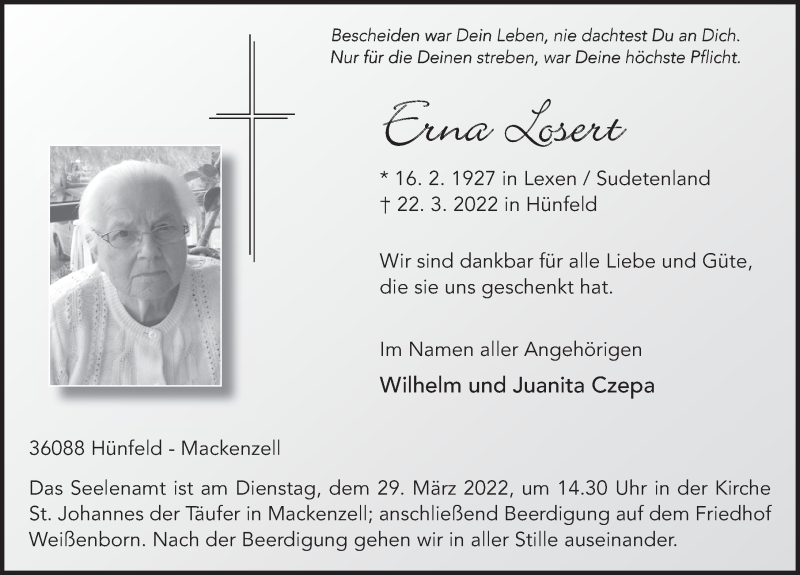 Bescheiden war Dein Leben, nie dachtest Du an Dich.
Nur für die Deinen streben, war Deine höchste Pflicht.

Erna Losert

* 16. 2. 1927 in Lexen / Sudetenland
† 22. 3. 2022 in Hünfeld

Wir sind dankbar für alle Liebe und Güte, die sie uns geschenkt hat.

Im Namen aller Angehörigen

Wilhelm und Juanita Czepa

36088 Hünfeld - Mackenzell

Das Seelenamt ist am Dienstag, dem 29. März 2022, um 14.30 Uhr in der Kirche St. Johannes der Täufer in Mackenzell; anschließend Beerdigung auf dem Friedhof Weißenborn. Nach der Beerdigung gehen wir in aller Stille auseinander.